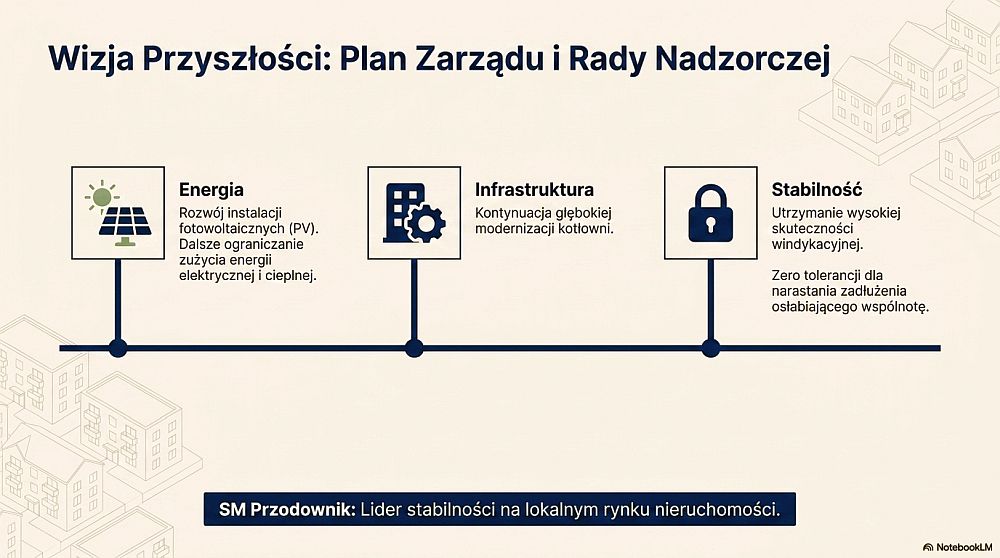 Wizja Przyszłości: Plan Zarządu i Rady Nadzorczej

Energia
Rozwój instalacji fotowoltaicznych (PV). Dalsze ograniczanie zużycia energii elektrycznej i cieplnej.

Infrastruktura
Kontynuacja głębokiej modernizacji kotłowni.

Stabilność
Utrzymanie wysokiej skuteczności windykacyjnej.

Zero tolerancji dla narastania zadłużenia osłabiającego wspólnotę.

SM Przodownik: Lider stabilności na lokalnym rynku nieruchomości.

NotebookLM